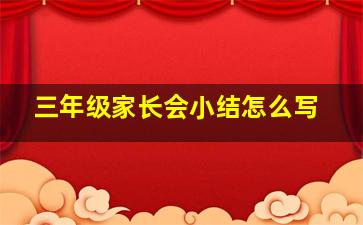 三年级家长会小结怎么写